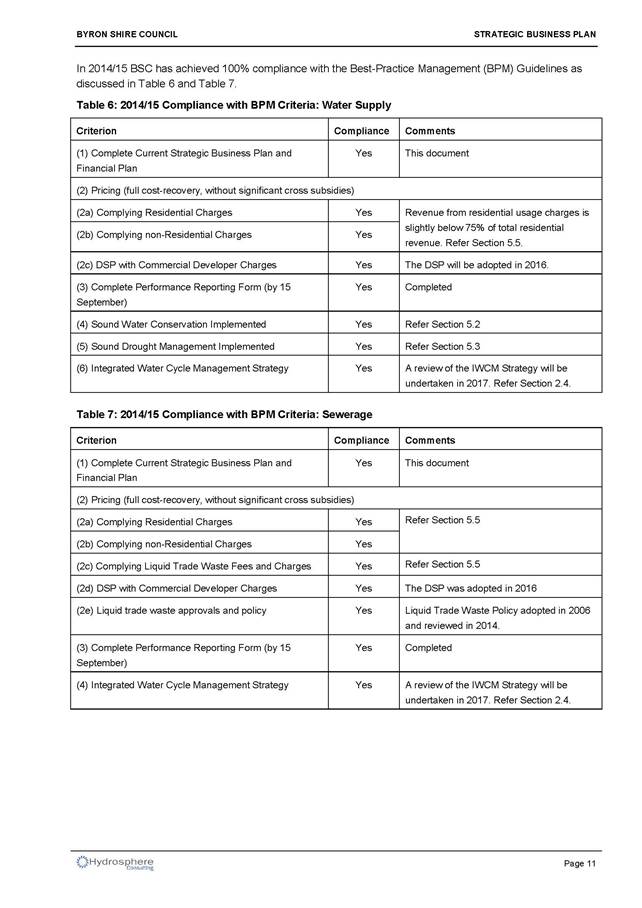 BYRON SHIRE COUNCIL

STRATEGIC BUSINESS PLAN

In 2014/15 BSC has achieved 100% compliance with the Best-Practice Management (BPM) Guidelines as discussed in Table 6 and Table 7.

Table 6: 2014/15 Compliance with BPM Criteria: Water Supply

| Criterion | Compliance | Comments |
|---|---|---|
| (1) Complete Current Strategic Business Plan and Financial Plan | Yes | This document |
| (2) Pricing (full cost-recovery, without significant cross subsidies) | | |
| (2a) Complying Residential Charges | Yes | Revenue from residential usage charges is slightly below 75% of total residential revenue. Refer Section 5.5. |
| (2b) Complying non-Residential Charges | Yes | |
| (2c) DSP with Commercial Developer Charges | Yes | The DSP will be adopted in 2016. |
| (3) Complete Performance Reporting Form (by 15 September) | Yes | Completed |
| (4) Sound Water Conservation Implemented | Yes | Refer Section 5.2 |
| (5) Sound Drought Management Implemented | Yes | Refer Section 5.3 |
| (6) Integrated Water Cycle Management Strategy | Yes | A review of the IWCM Strategy will be undertaken in 2017. Refer Section 2.4. |

Table 7: 2014/15 Compliance with BPM Criteria: Sewerage

| Criterion | Compliance | Comments |
|---|---|---|
| (1) Complete Current Strategic Business Plan and Financial Plan | Yes | This document |
| (2) Pricing (full cost-recovery, without significant cross subsidies) | | |
| (2a) Complying Residential Charges | Yes | Refer Section 5.5 |
| (2b) Complying non-Residential Charges | Yes | |
| (2c) Complying Liquid Trade Waste Fees and Charges | Yes | Refer Section 5.5 |
| (2d) DSP with Commercial Developer Charges | Yes | The DSP was adopted in 2016 |
| (2e) Liquid trade waste approvals and policy | Yes | Liquid Trade Waste Policy adopted in 2006 and reviewed in 2014. |
| (3) Complete Performance Reporting Form (by 15 September) | Yes | Completed |
| (4) Integrated Water Cycle Management Strategy | Yes | A review of the IWCM Strategy will be undertaken in 2017. Refer Section 2.4. |

Hydrosphere Consulting

Page 11